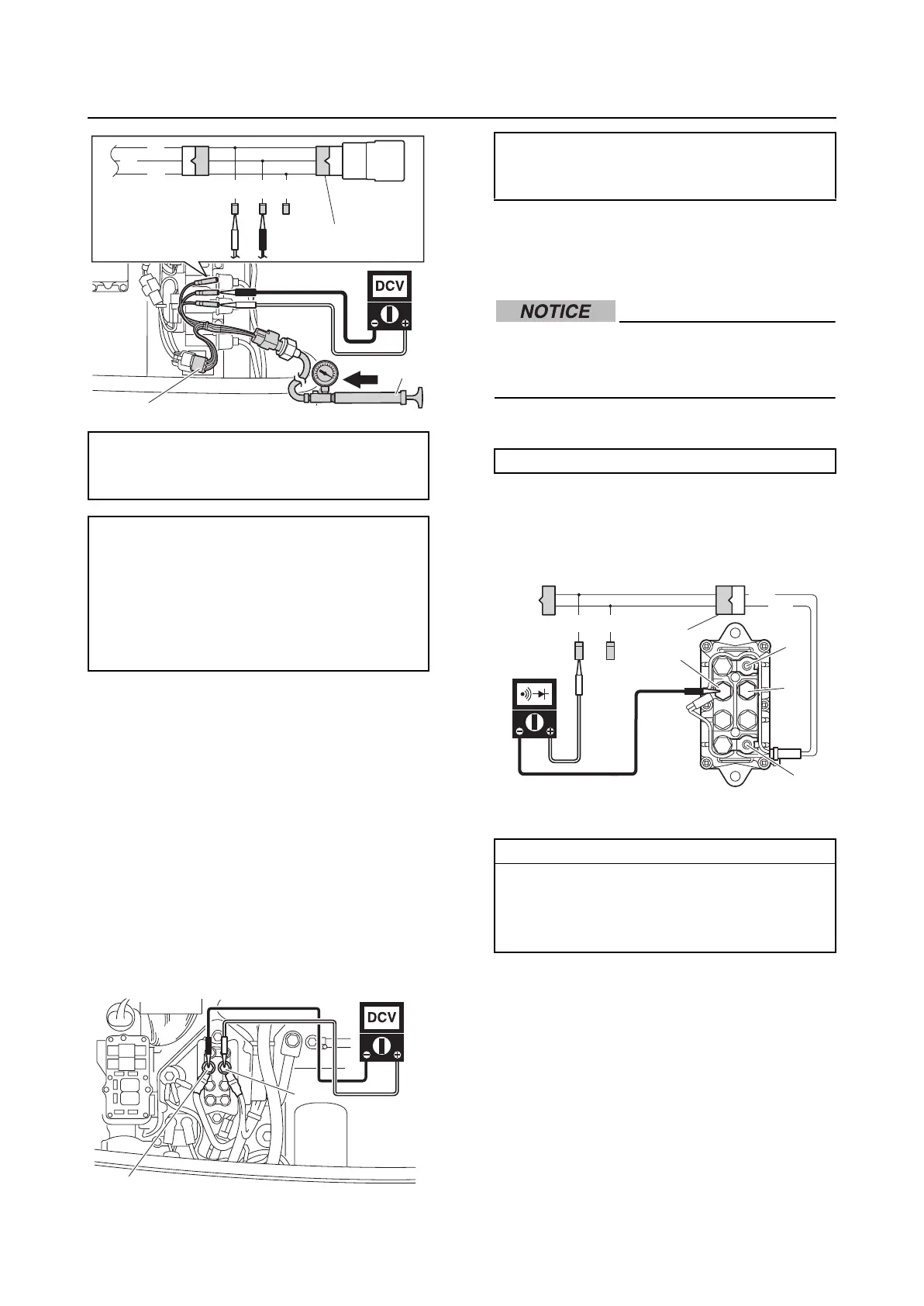 DCV

NOTICE

DCV